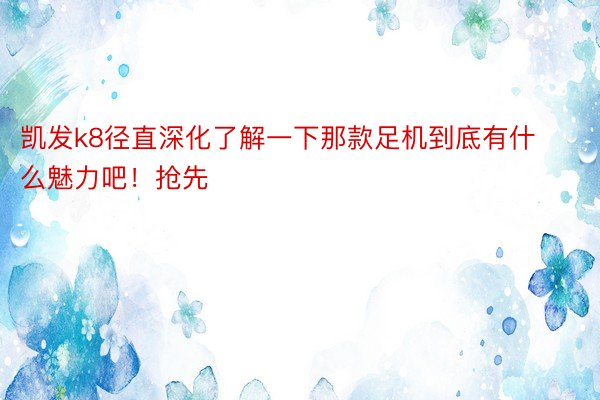 凯发k8径直深化了解一下那款足机到底有什么魅力吧！抢先